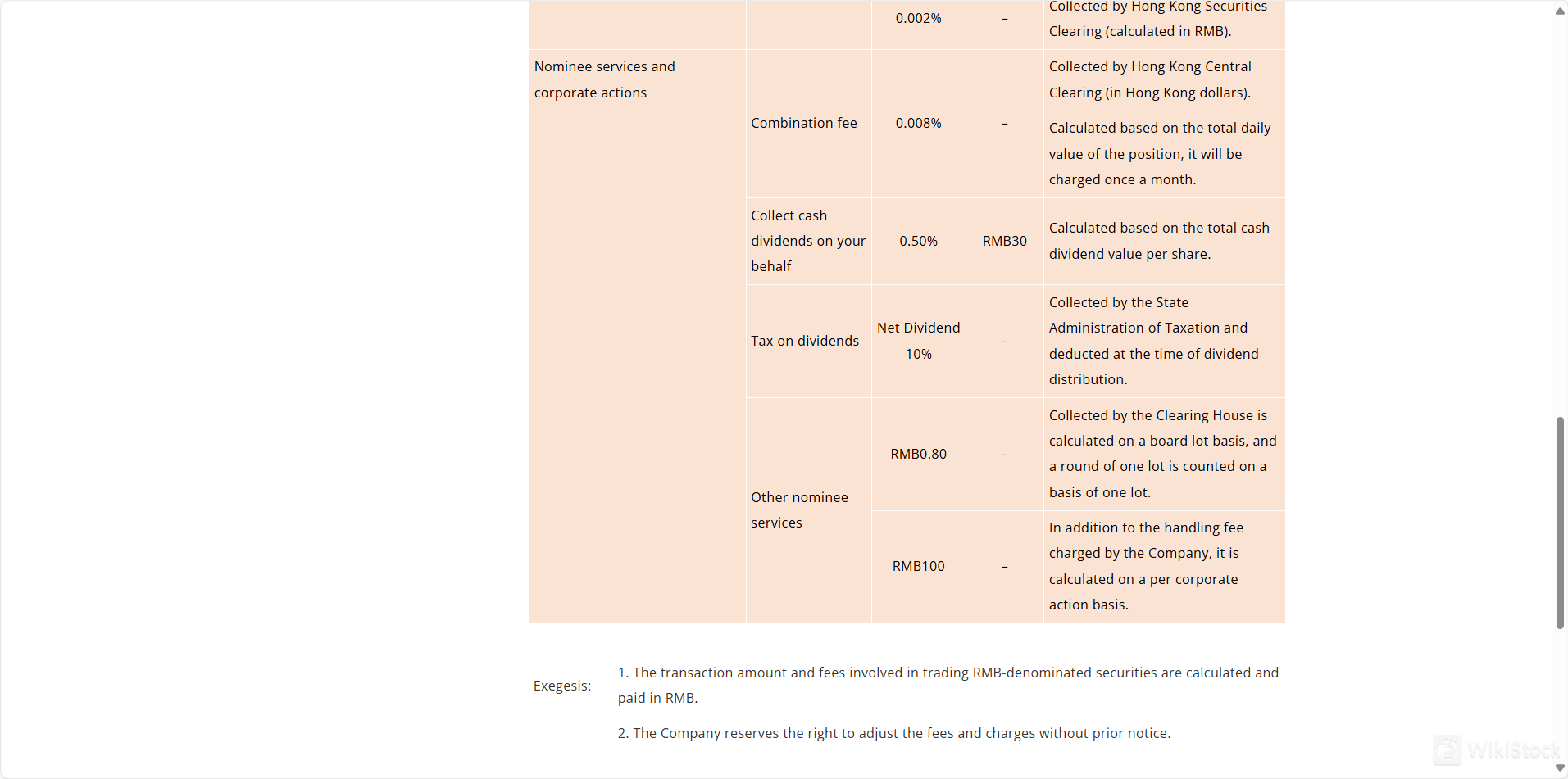 | | | 0.002% | – | Collected by Hong Kong Securities Clearing (calculated in RMB). |
|---|---|---|---|---|
| Nominee services and corporate actions | Combination fee | 0.008% | – | Collected by Hong Kong Central Clearing (in Hong Kong dollars). |
| | | | | Calculated based on the total daily value of the position, it will be charged once a month. |
| | Collect cash dividends on your behalf | 0.50% | RMB30 | Calculated based on the total cash dividend value per share. |
| | Tax on dividends | Net Dividend 10% | – | Collected by the State Administration of Taxation and deducted at the time of dividend distribution. |
| | Other nominee services | RMB0.80 | – | Collected by the Clearing House is calculated on a board lot basis, and a round of one lot is counted on a basis of one lot. |
| | | RMB100 | – | In addition to the handling fee charged by the Company, it is calculated on a per corporate action basis. |

Exegesis:

1. The transaction amount and fees involved in trading RMB-denominated securities are calculated and paid in RMB.

2. The Company reserves the right to adjust the fees and charges without prior notice.

WikiStock